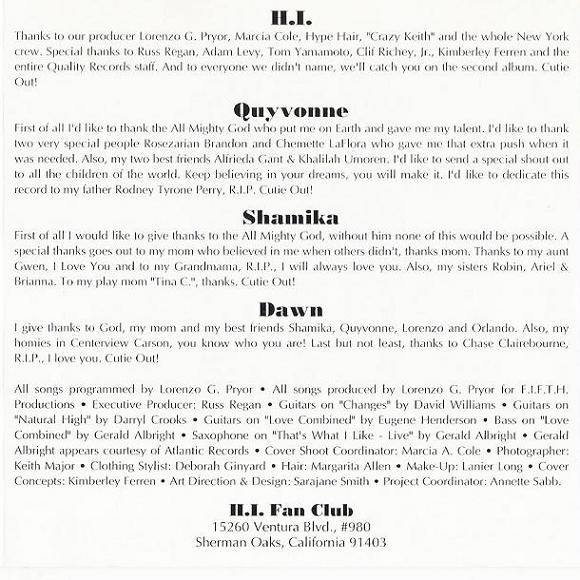 H.I.

Thanks to our producer Lorenzo G. Pryor, Marcia Cole, Hype Hair, "Crazy Keith" and the whole New York crew. Special thanks to Russ Regan, Adam Levy, Tom Yamamoto, Clif Richey, Jr., Kimberley Ferren and the entire Quality Records staff. And to everyone we didn't name, we'll catch you on the second album. Cutie Out!

Quyvonne

First of all I'd like to thank the All Mighty God who put me on Earth and gave me my talent. I'd like to thank two very special people Rosezarian Brandon and Chemette LaFlora who gave me that extra push when it was needed. Also, my two best friends Alfrieda Gant & Khalilah Umoren. I'd like to send a special shout out to all the children of the world. Keep believing in your dreams, you will make it. I'd like to dedicate this record to my father Rodney Tyrone Perry, R.I.P. Cutie Out!

Shamika

First of all I would like to give thanks to the All Mighty God, without him none of this would be possible. A special thanks goes out to my mom who believed in me when others didn't, thanks mom. Thanks to my aunt Gwen, I Love You and to my Grandmama, R.I.P., I will always love you. Also, my sisters Robin, Ariel & Brianna. To my play mom "Tina C.", thanks. Cutie Out!

Dawn

I give thanks to God, my mom and my best friends Shamika, Quyvonne, Lorenzo and Orlando. Also, my homies in Centerview Carson, you know who you are! Last but not least, thanks to Chase Clairebourne, R.I.P., I love you. Cutie Out!

All songs programmed by Lorenzo G. Pryor • All songs produced by Lorenzo G. Pryor for F.I.F.T.H. Productions • Executive Producer: Russ Regan • Guitars on "Changes" by David Williams • Guitars on "Natural High" by Darryl Crooks • Guitars on "Love Combined" by Eugene Henderson • Bass on "Love Combined" by Gerald Albright • Saxophone on "That's What I Like - Live" by Gerald Albright • Gerald Albright appears courtesy of Atlantic Records • Cover Shoot Coordinator: Marcia A. Cole • Photographer: Keith Major • Clothing Stylist: Deborah Ginyard • Hair: Margarita Allen • Make-Up: Lanier Long • Cover Concepts: Kimberley Ferren • Art Direction & Design: Sarajane Smith • Project Coordinator: Annette Sabb.

H.I. Fan Club
15260 Ventura Blvd., #980
Sherman Oaks, California 91403